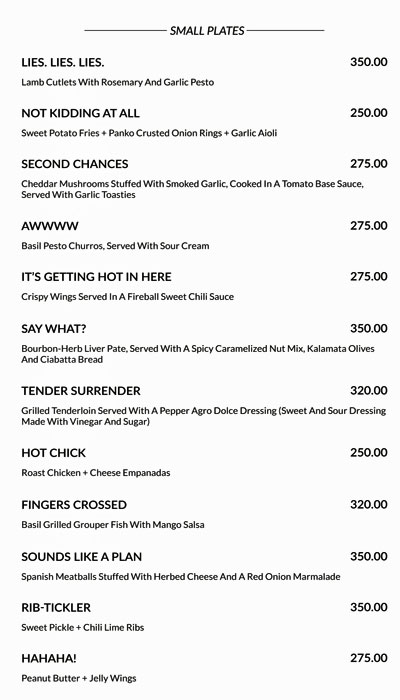 SMALL PLATES

LIES. LIES. LIES. 350.00
Lamb Cutlets With Rosemary And Garlic Pesto

NOT KIDDING AT ALL 250.00
Sweet Potato Fries + Panko Crusted Onion Rings + Garlic Aioli

SECOND CHANCES 275.00
Cheddar Mushrooms Stuffed With Smoked Garlic, Cooked In A Tomato Base Sauce, Served With Garlic Toasties

AWWWW 275.00
Basil Pesto Churros, Served With Sour Cream

IT'S GETTING HOT IN HERE 275.00
Crispy Wings Served In A Fireball Sweet Chili Sauce

SAY WHAT? 350.00
Bourbon-Herb Liver Pate, Served With A Spicy Caramelized Nut Mix, Kalamata Olives And Ciabatta Bread

TENDER SURRENDER 320.00
Grilled Tenderloin Served With A Pepper Agro Dolce Dressing (Sweet And Sour Dressing Made With Vinegar And Sugar)

HOT CHICK 250.00
Roast Chicken + Cheese Empanadas

FINGERS CROSSED 320.00
Basil Grilled Grouper Fish With Mango Salsa

SOUNDS LIKE A PLAN 350.00
Spanish Meatballs Stuffed With Herbed Cheese And A Red Onion Marmalade

RIB-TICKLER 350.00
Sweet Pickle + Chili Lime Ribs

HAHAHA! 275.00
Peanut Butter + Jelly Wings